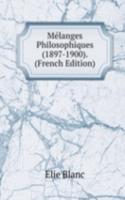 Mélanges Philosophiques (1897-1900). (French Edition)

Elie Blanc